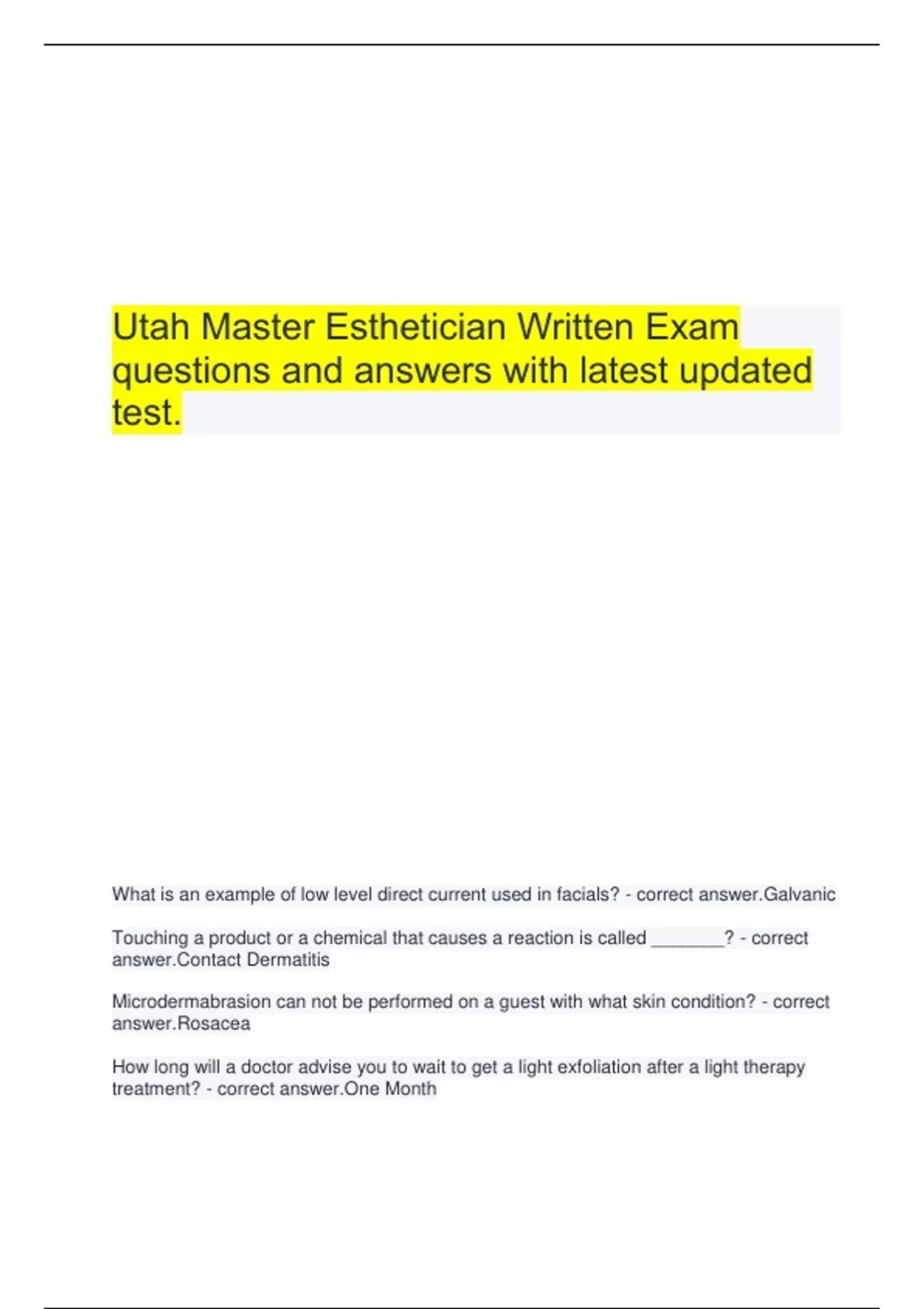 Utah Master Esthetician Written Exam questions and answers with latest updated test.

What is an example of low level direct current used in facials? - correct answer.Galvanic

Touching a product or a chemical that causes a reaction is called _______? - correct answer.Contact Dermatitis

Microdermabrasion can not be performed on a guest with what skin condition? - correct answer.Rosacea

How long will a doctor advise you to wait to get a light exfoliation after a light therapy treatment? - correct answer.One Month